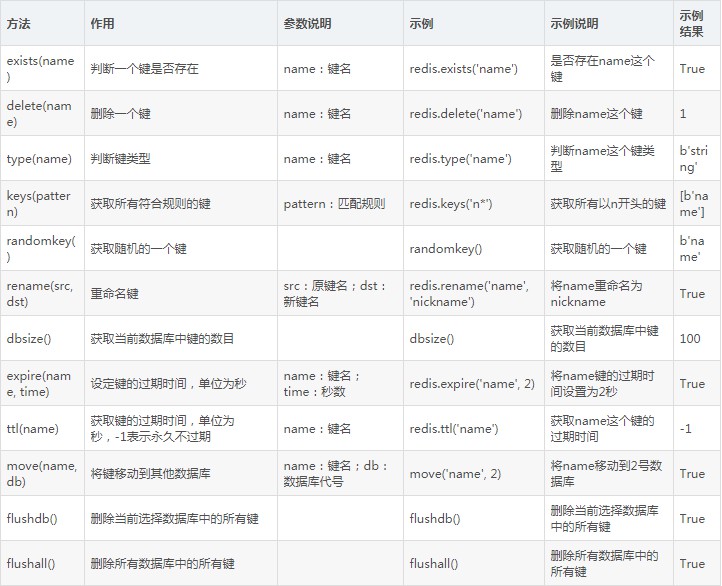 | 方法 | 作用 | 参数说明 | 示例 | 示例说明 | 示例结果 |
|---|---|---|---|---|---|
| exists(name) | 判断一个键是否存在 | name：键名 | redis.exists('name') | 是否存在name这个键 | True |
| delete(name) | 删除一个键 | name：键名 | redis.delete('name') | 删除name这个键 | 1 |
| type(name) | 判断键类型 | name：键名 | redis.type('name') | 判断name这个键类型 | b'string' |
| keys(pattern) | 获取所有符合规则的键 | pattern：匹配规则 | redis.keys('n*') | 获取所有以n开头的键 | [b'name'] |
| randomkey() | 获取随机的一个键 | | randomkey() | 获取随机的一个键 | b'name' |
| rename(src, dst) | 重命名键 | src：原键名；dst：新键名 | redis.rename('name', 'nickname') | 将name重命名为nickname | True |
| dbsize() | 获取当前数据库中键的数目 | | dbsize() | 获取当前数据库中键的数目 | 100 |
| expire(name, time) | 设定键的过期时间，单位为秒 | name：键名；time：秒数 | redis.expire('name', 2) | 将name键的过期时间设置为2秒 | True |
| ttl(name) | 获取键的过期时间，单位为秒，-1表示永久不过期 | name：键名 | redis.ttl('name') | 获取name这个键的过期时间 | -1 |
| move(name, db) | 将键移动到其他数据库 | name：键名；db：数据库代号 | move('name', 2) | 将name移动到2号数据库 | True |
| flushdb() | 删除当前选择数据库中的所有键 | | flushdb() | 删除当前选择数据库中的所有键 | True |
| flushall() | 删除所有数据库中的所有键 | | flushall() | 删除所有数据库中的所有键 | True |